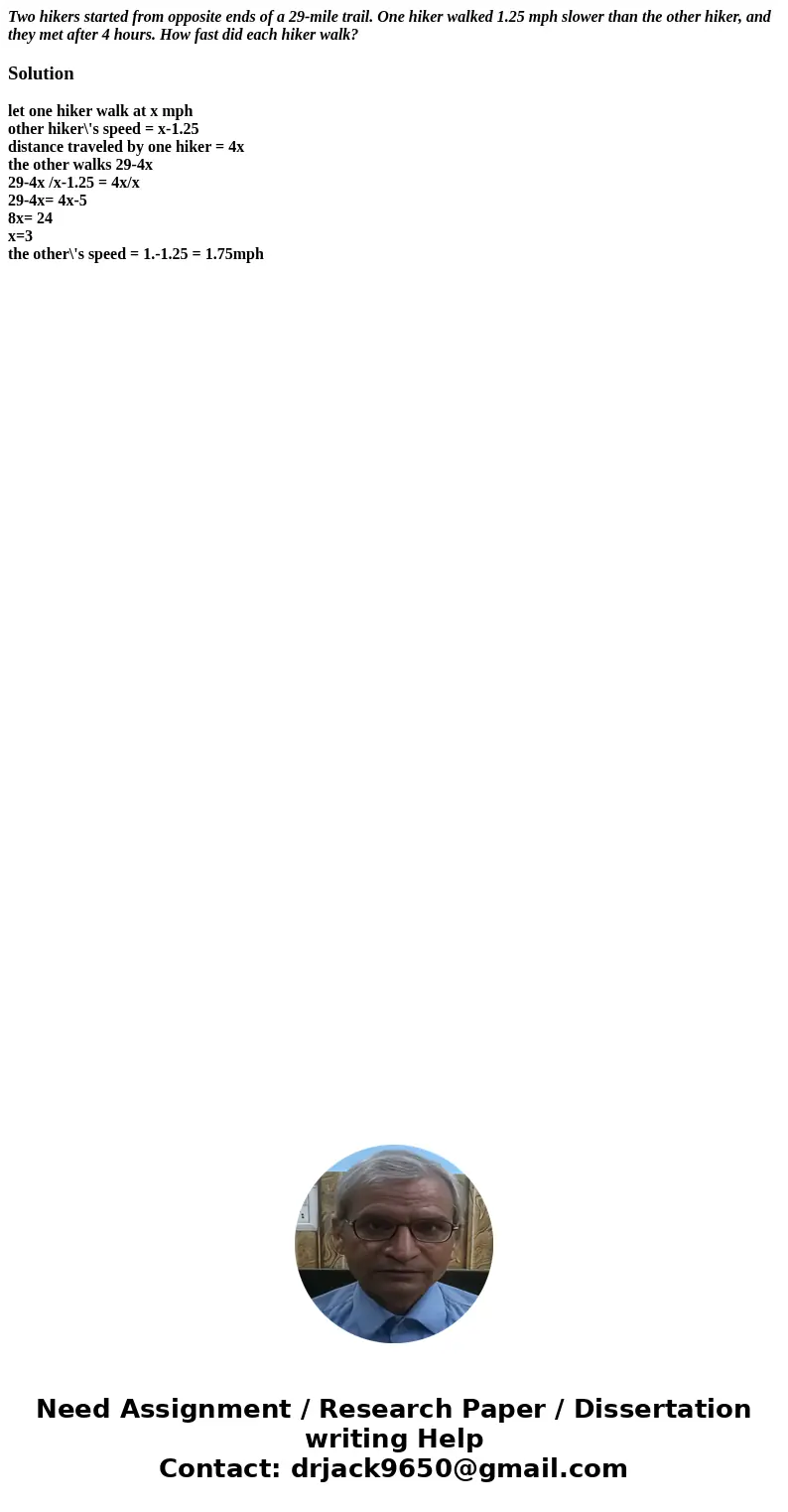 Two hikers started from opposite ends of a 29-mile trail. One hiker walked 1.25 mph slower than the other hiker, and they met after 4 hours. How fast did each hiker walk?

Solution

let one hiker walk at x mph
other hiker\'s speed = x-1.25
distance traveled by one hiker = 4x
the other walks 29-4x
29-4x /x-1.25 = 4x/x
29-4x= 4x-5
8x= 24
x=3
the other\'s speed = 1.-1.25 = 1.75mph

Need Assignment / Research Paper / Dissertation writing Help
Contact: drjack9650@gmail.com